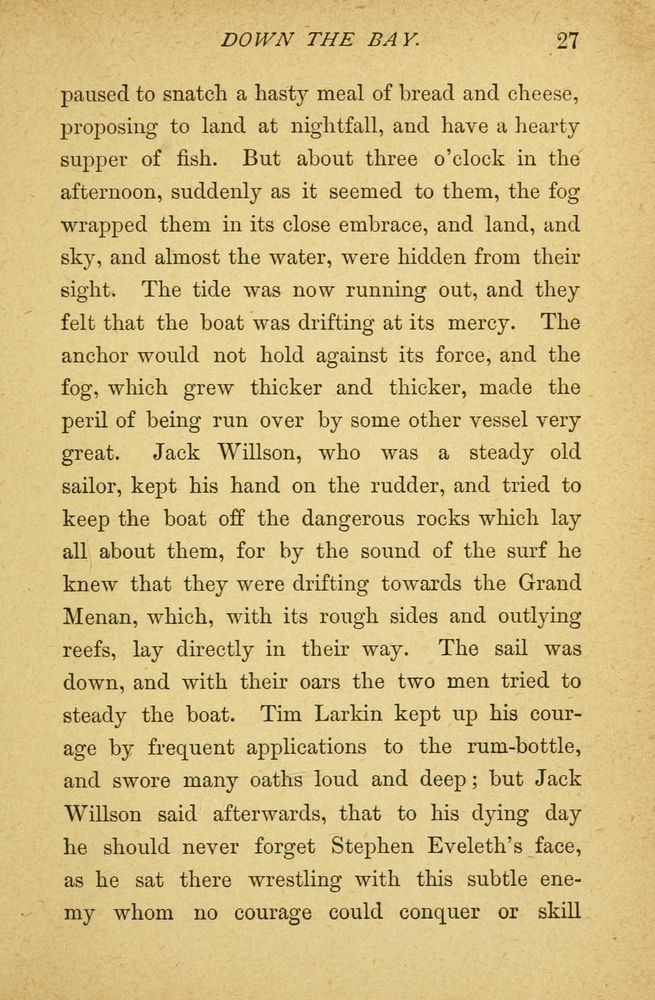 DOWN THE BAY. 27

paused to snatch a hasty meal of bread and cheese, proposing to land at nightfall, and have a hearty supper of fish. But about three o'clock in the afternoon, suddenly as it seemed to them, the fog wrapped them in its close embrace, and land, and sky, and almost the water, were hidden from their sight. The tide was now running out, and they felt that the boat was drifting at its mercy. The anchor would not hold against its force, and the fog, which grew thicker and thicker, made the peril of being run over by some other vessel very great. Jack Willson, who was a steady old sailor, kept his hand on the rudder, and tried to keep the boat off the dangerous rocks which lay all about them, for by the sound of the surf he knew that they were drifting towards the Grand Menan, which, with its rough sides and outlying reefs, lay directly in their way. The sail was down, and with their oars the two men tried to steady the boat. Tim Larkin kept up his courage by frequent applications to the rum-bottle, and swore many oaths loud and deep; but Jack Willson said afterwards, that to his dying day he should never forget Stephen Eveleth's face, as he sat there wrestling with this subtle enemy whom no courage could conquer or skill